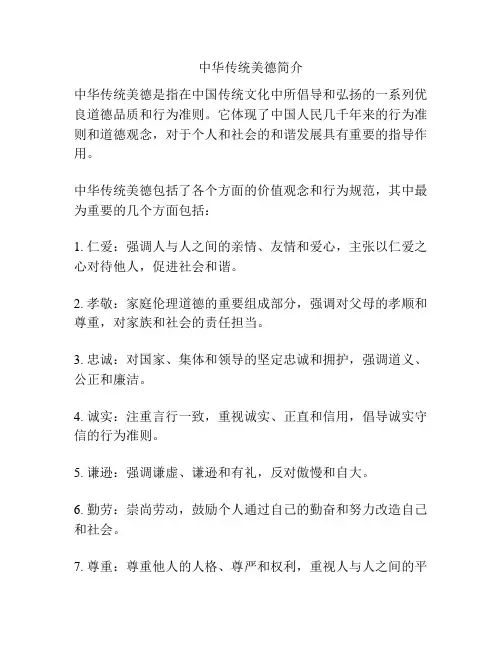 中华传统美德简介

中华传统美德是指在中国传统文化中所倡导和弘扬的一系列优良道德品质和行为准则。它体现了中国人民几千年来的行为准则和道德观念，对于个人和社会的和谐发展具有重要的指导作用。

中华传统美德包括了各个方面的价值观念和行为规范，其中最为重要的几个方面包括：

1. 仁爱：强调人与人之间的亲情、友情和爱心，主张以仁爱之心对待他人，促进社会和谐。

2. 孝敬：家庭伦理道德的重要组成部分，强调对父母的孝顺和尊重，对家族和社会的责任担当。

3. 忠诚：对国家、集体和领导的坚定忠诚和拥护，强调道义、公正和廉洁。

4. 诚实：注重言行一致，重视诚实、正直和信用，倡导诚实守信的行为准则。

5. 谦逊：强调谦虚、谦逊和有礼，反对傲慢和自大。

6. 勤劳：崇尚劳动，鼓励个人通过自己的勤奋和努力改造自己和社会。

7. 尊重：尊重他人的人格、尊严和权利，重视人与人之间的平